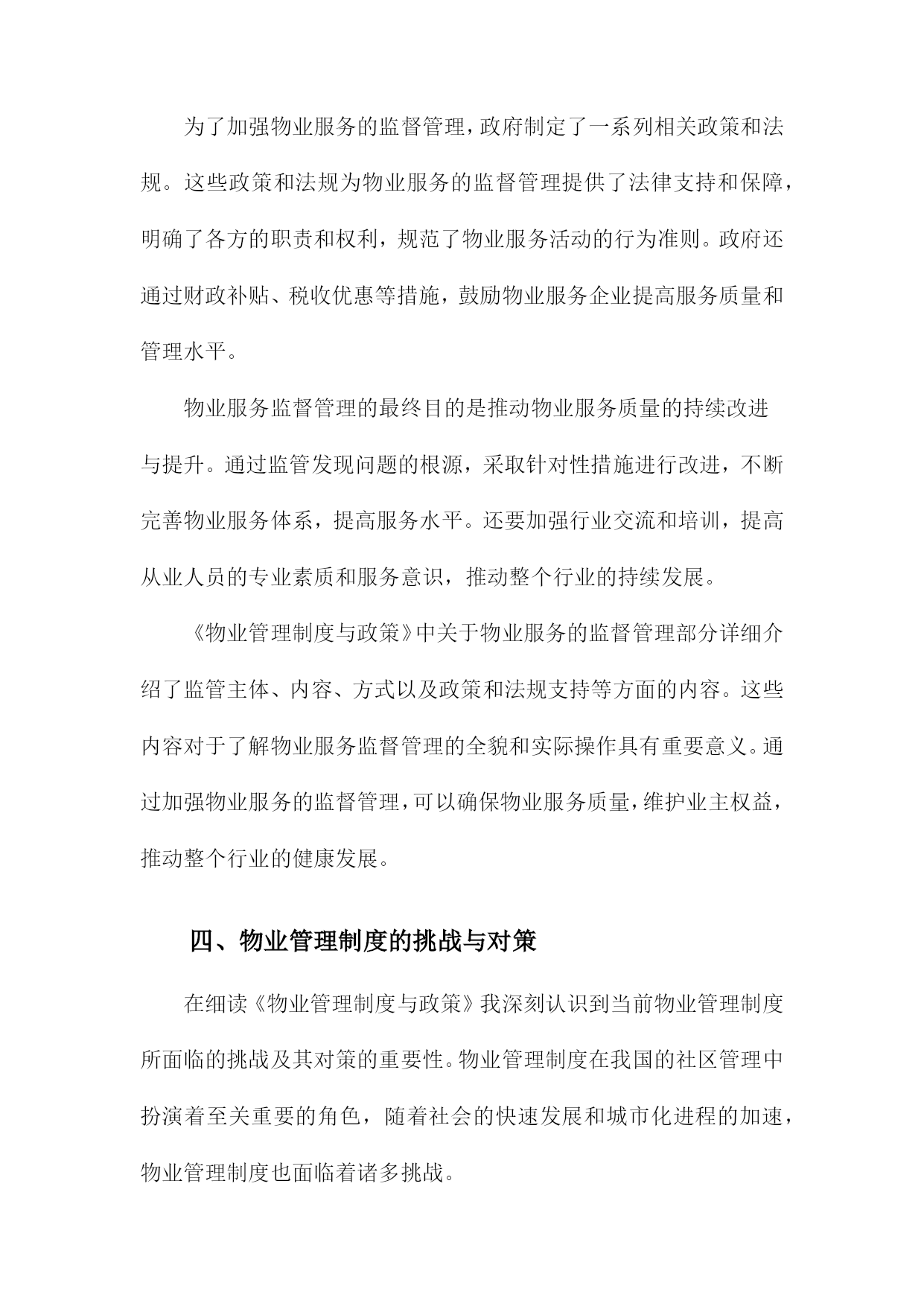 为了加强物业服务的监督管理，政府制定了一系列相关政策和法规。这些政策和法规为物业服务的监督管理提供了法律支持和保障，明确了各方的职责和权利，规范了物业服务活动的行为准则。政府还通过财政补贴、税收优惠等措施，鼓励物业服务企业提高服务质量和管理水平。

物业服务监督管理的最终目的是推动物业服务质量的持续改进与提升。通过监管发现问题的根源，采取针对性措施进行改进，不断完善物业服务体系，提高服务水平。还要加强行业交流和培训，提高从业人员的专业素质和服务意识，推动整个行业的持续发展。

《物业管理制度与政策》中关于物业服务的监督管理部分详细介绍了监管主体、内容、方式以及政策和法规支持等方面的内容。这些内容对于了解物业服务监督管理的全貌和实际操作具有重要意义。通过加强物业服务的监督管理，可以确保物业服务质量，维护业主权益，推动整个行业的健康发展。

四、物业管理制度的挑战与对策

在细读《物业管理制度与政策》我深刻认识到当前物业管理制度所面临的挑战及其对策的重要性。物业管理制度在我国的社区管理中扮演着至关重要的角色，随着社会的快速发展和城市化进程的加速，物业管理制度也面临着诸多挑战。